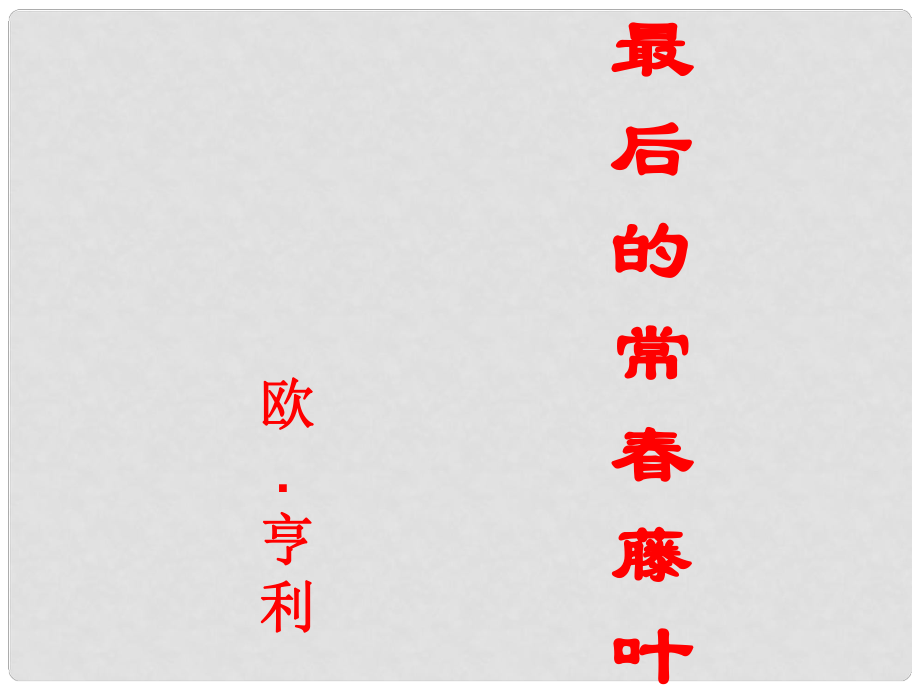 最后的常春藤叶

欧·亨利